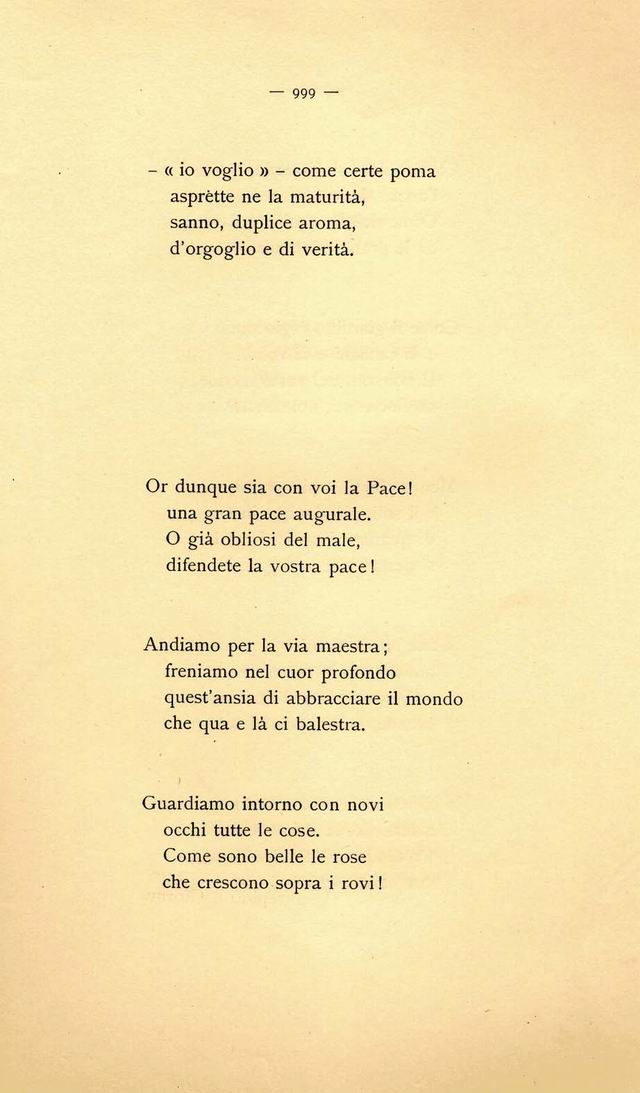 — 999 —

– « io voglio » – come certe poma
asprètte ne la maturità,
sanno, duplice aroma,
d'orgoglio e di verità.

Or dunque sia con voi la Pace!
una gran pace augurale.
O già obliosi del male,
difendete la vostra pace!

Andiamo per la via maestra;
freniamo nel cuor profondo
quest'ansia di abbracciare il mondo
che qua e là ci balestra.

Guardiamo intorno con novi
occhi tutte le cose.
Come sono belle le rose
che crescono sopra i rovi!